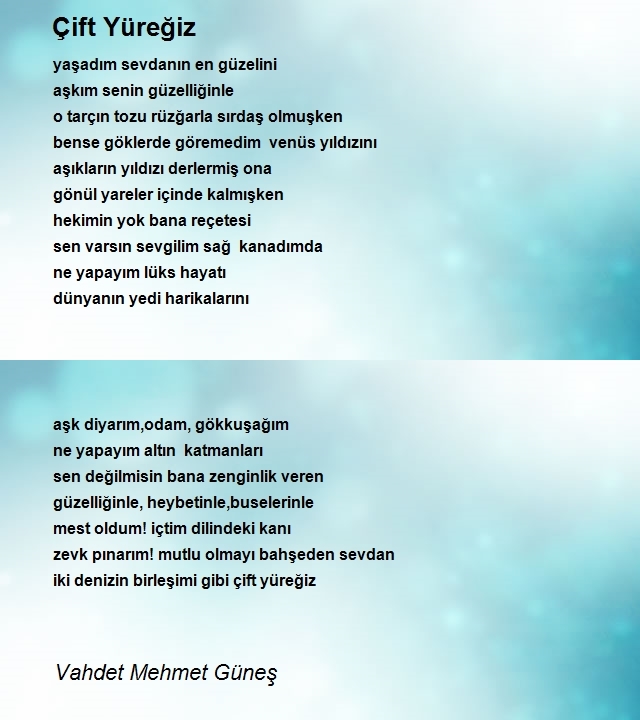 Çift Yüreğiz

yaşadım sevdanın en güzelini
aşkım senin güzelliğinle
o tarçın tozu rüzğarla sırdaş olmuşken
bense göklerde göremedim venüs yıldızını
aşıkların yıldızı derlermiş ona
gönül yareler içinde kalmışken
hekimin yok bana reçetesi
sen varsın sevgilim sağ kanadımda
ne yapayım lüks hayatı
dünyanın yedi harikalarını

aşk diyarım,odam, gökkuşağım
ne yapayım altın katmanları
sen değilmisin bana zenginlik veren
güzelliğinle, heybetinle,buselerinle
mest oldum! içtim dilindeki kanı
zevk pınarım! mutlu olmayı bahşeden sevdan
iki denizin birleşimi gibi çift yüreğiz

Vahdet Mehmet Güneş